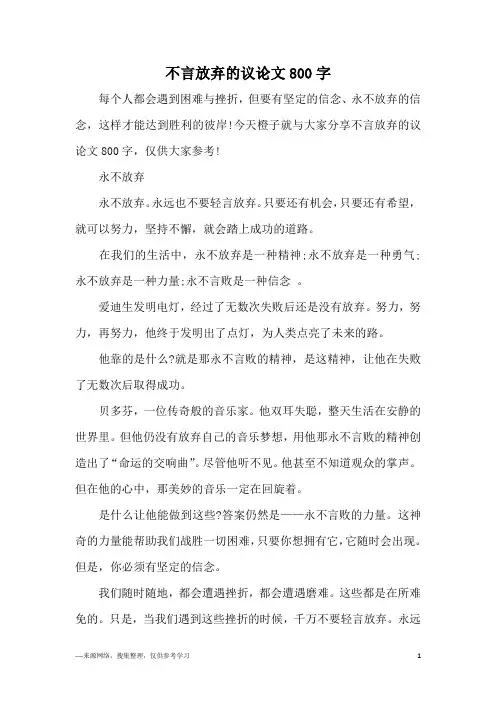 不言放弃的议论文 800 字

每个人都会遇到困难与挫折，但要有坚定的信念、永不放弃的信念，这样才能达到胜利的彼岸!今天橙子就与大家分享不言放弃的议论文 800 字，仅供大家参考!

永不放弃

永不放弃。永远也不要轻言放弃。只要还有机会，只要还有希望，就可以努力，坚持不懈，就会踏上成功的道路。

在我们的生活中，永不放弃是一种精神;永不放弃是一种勇气;永不放弃是一种力量;永不言败是一种信念 。

爱迪生发明电灯，经过了无数次失败后还是没有放弃。努力，努力，再努力，他终于发明出了点灯，为人类点亮了未来的路。

他靠的是什么?就是那永不言败的精神，是这精神，让他在失败了无数次后取得成功。

贝多芬，一位传奇般的音乐家。他双耳失聪，整天生活在安静的世界里。但他仍没有放弃自己的音乐梦想，用他那永不言败的精神创造出了“命运的交响曲”。尽管他听不见。他甚至不知道观众的掌声。但在他的心中，那美妙的音乐一定在回旋着。

是什么让他能做到这些?答案仍然是——永不言败的力量。这神奇的力量能帮助我们战胜一切困难，只要你想拥有它，它随时会出现。但是，你必须有坚定的信念。

我们随时随地，都会遭遇挫折，都会遭遇磨难。这些都是在所难免的。只是，当我们遇到这些挫折的时候，千万不要轻言放弃。永远

—来源网络，搜集整理，仅供参考学习

1